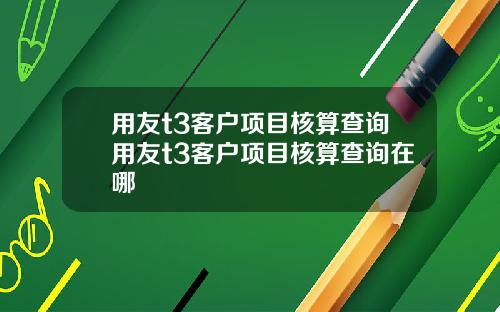 用友t3客户项目核算查询
用友t3客户项目核算查询在哪